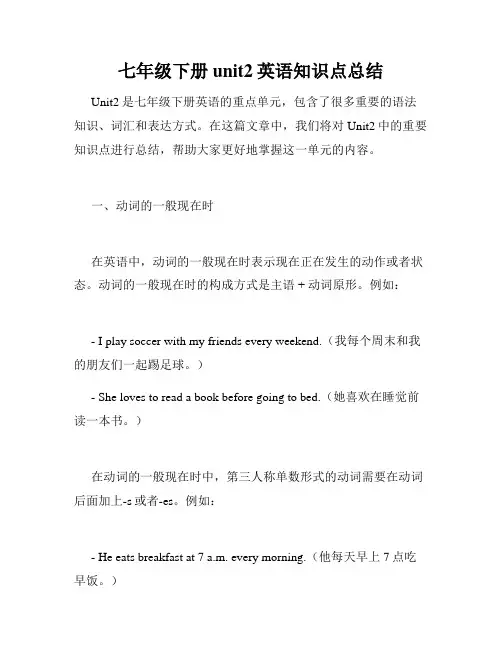 七年级下册 unit2 英语知识点总结

Unit2 是七年级下册英语的重点单元，包含了很多重要的语法知识、词汇和表达方式。在这篇文章中，我们将对 Unit2 中的重要知识点进行总结，帮助大家更好地掌握这一单元的内容。

一、动词的一般现在时

在英语中，动词的一般现在时表示现在正在发生的动作或者状态。动词的一般现在时的构成方式是主语 + 动词原形。例如：

- I play soccer with my friends every weekend.（我每个周末和我的朋友们一起踢足球。）

- She loves to read a book before going to bed.（她喜欢在睡觉前读一本书。）

在动词的一般现在时中，第三人称单数形式的动词需要在动词后面加上-s 或者-es。例如：

- He eats breakfast at 7 a.m. every morning.（他每天早上 7 点吃早饭。）